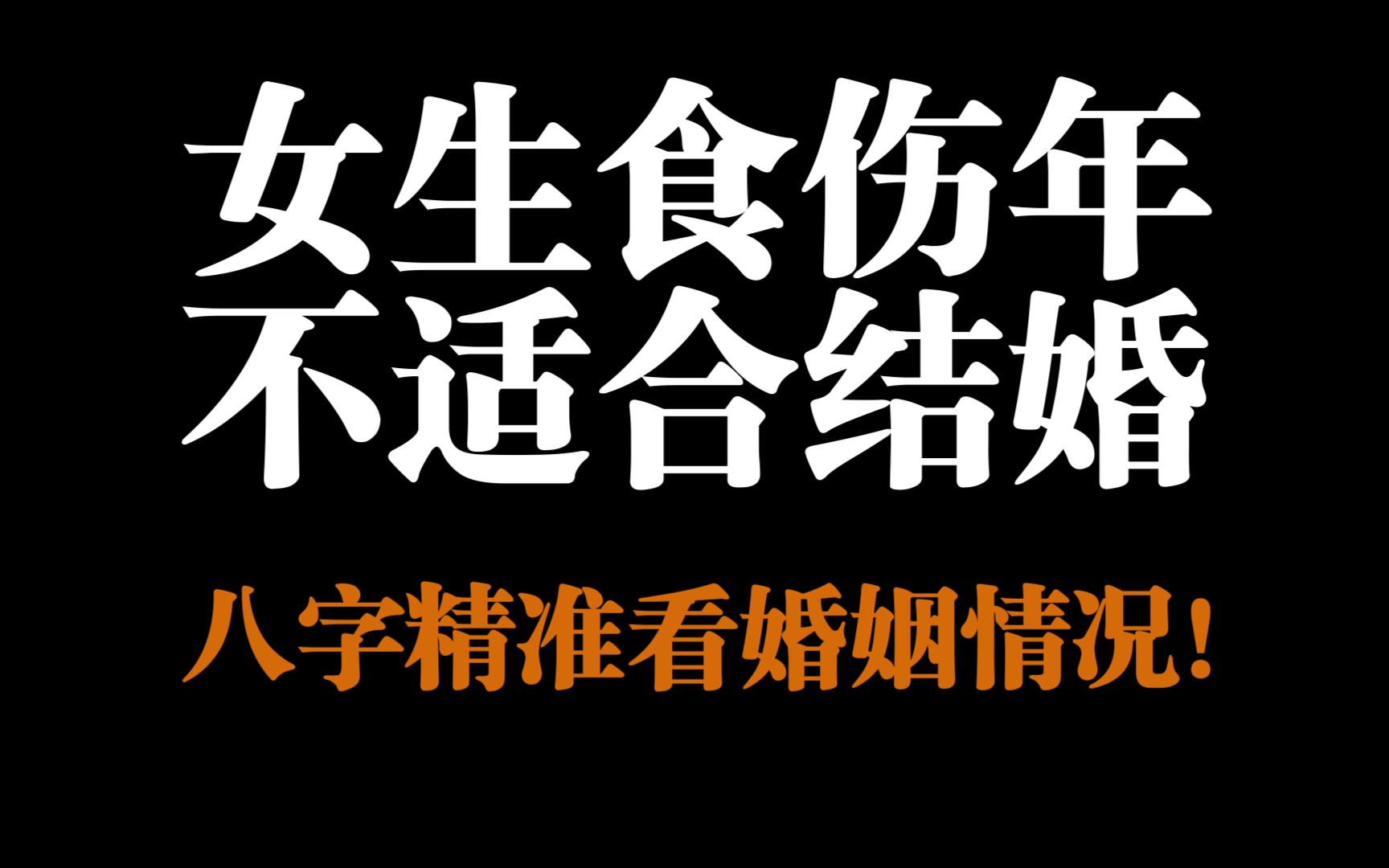 女生食伤年
不适合结婚

八字精准看婚姻情况！